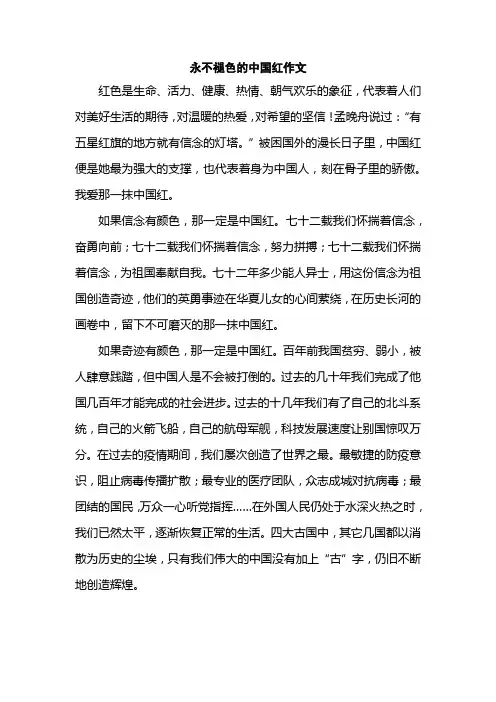 永不褪色的中国红作文

红色是生命、活力、健康、热情、朝气欢乐的象征，代表着人们对美好生活的期待，对温暖的热爱，对希望的坚信！孟晚舟说过：“有五星红旗的地方就有信念的灯塔。”被困国外的漫长日子里，中国红便是她最为强大的支撑，也代表着身为中国人，刻在骨子里的骄傲。我爱那一抹中国红。

如果信念有颜色，那一定是中国红。七十二载我们怀揣着信念，奋勇向前；七十二载我们怀揣着信念，努力拼搏；七十二载我们怀揣着信念，为祖国奉献自我。七十二年多少能人异士，用这份信念为祖国创造奇迹，他们的英勇事迹在华夏儿女的心间萦绕，在历史长河的画卷中，留下不可磨灭的那一抹中国红。

如果奇迹有颜色，那一定是中国红。百年前我国贫穷、弱小，被人肆意践踏，但中国人是不会被打倒的。过去的几十年我们完成了他国几百年才能完成的社会进步。过去的十几年我们有了自己的北斗系统，自己的火箭飞船，自己的航母军舰，科技发展速度让别国惊叹万分。在过去的疫情期间，我们屡次创造了世界之最。最敏捷的防疫意识，阻止病毒传播扩散；最专业的医疗团队，众志成城对抗病毒；最团结的国民，万众一心听党指挥……在外国人民仍处于水深火热之时，我们已然太平，逐渐恢复正常的生活。四大古国中，其它几国都以消散为历史的尘埃，只有我们伟大的中国没有加上“古”字，仍旧不断地创造辉煌。